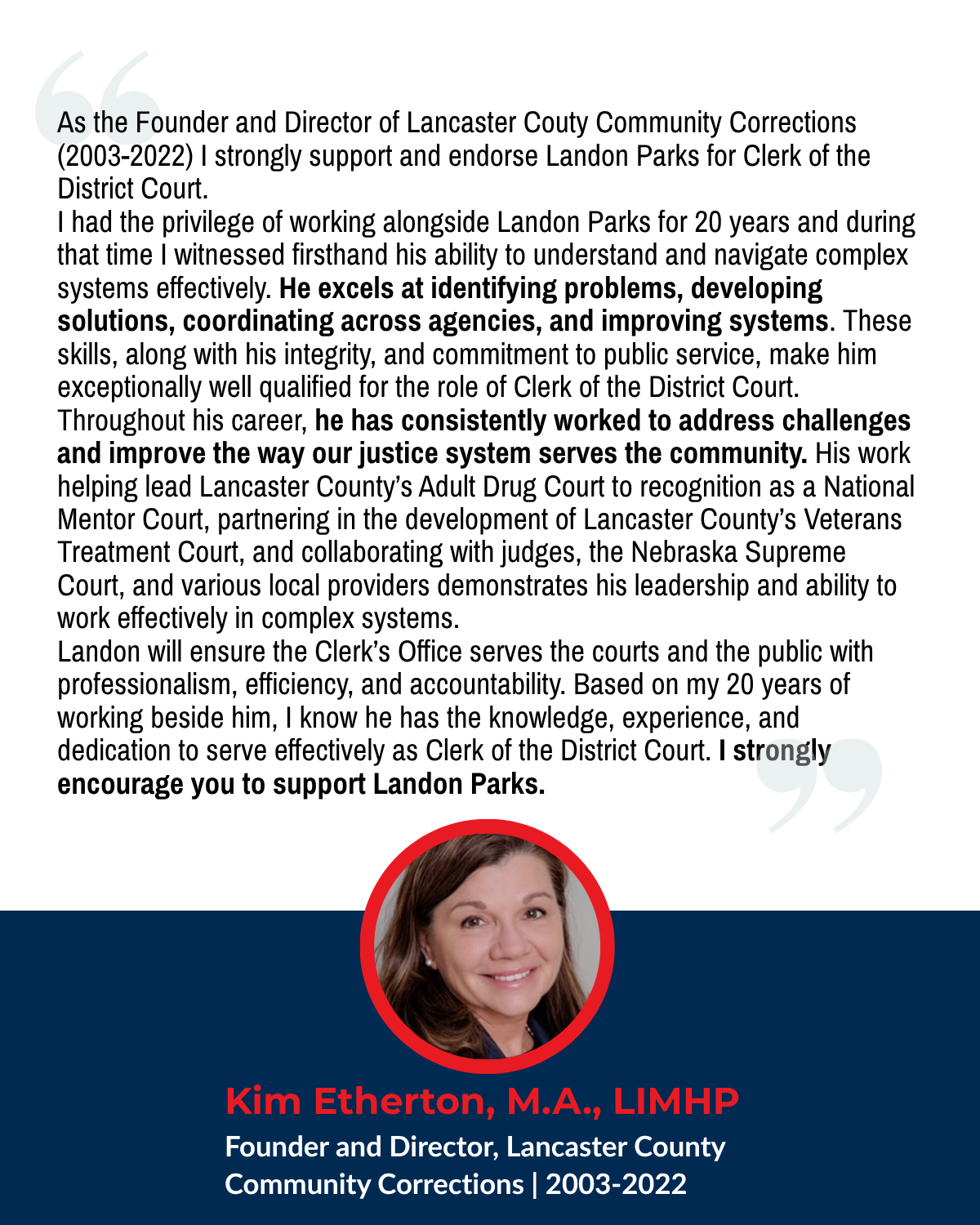 As the Founder and Director of Lancaster Couty Community Corrections (2003-2022) I strongly support and endorse Landon Parks for Clerk of the District Court.

I had the privilege of working alongside Landon Parks for 20 years and during that time I witnessed firsthand his ability to understand and navigate complex systems effectively. He excels at identifying problems, developing solutions, coordinating across agencies, and improving systems. These skills, along with his integrity, and commitment to public service, make him exceptionally well qualified for the role of Clerk of the District Court.

Throughout his career, he has consistently worked to address challenges and improve the way our justice system serves the community. His work helping lead Lancaster County's Adult Drug Court to recognition as a National Mentor Court, partnering in the development of Lancaster County's Veterans Treatment Court, and collaborating with judges, the Nebraska Supreme Court, and various local providers demonstrates his leadership and ability to work effectively in complex systems.

Landon will ensure the Clerk's Office serves the courts and the public with professionalism, efficiency, and accountability. Based on my 20 years of working beside him, I know he has the knowledge, experience, and dedication to serve effectively as Clerk of the District Court. I strongly encourage you to support Landon Parks.

Kim Etherton, M.A., LIMHP

Founder and Director, Lancaster County Community Corrections | 2003-2022